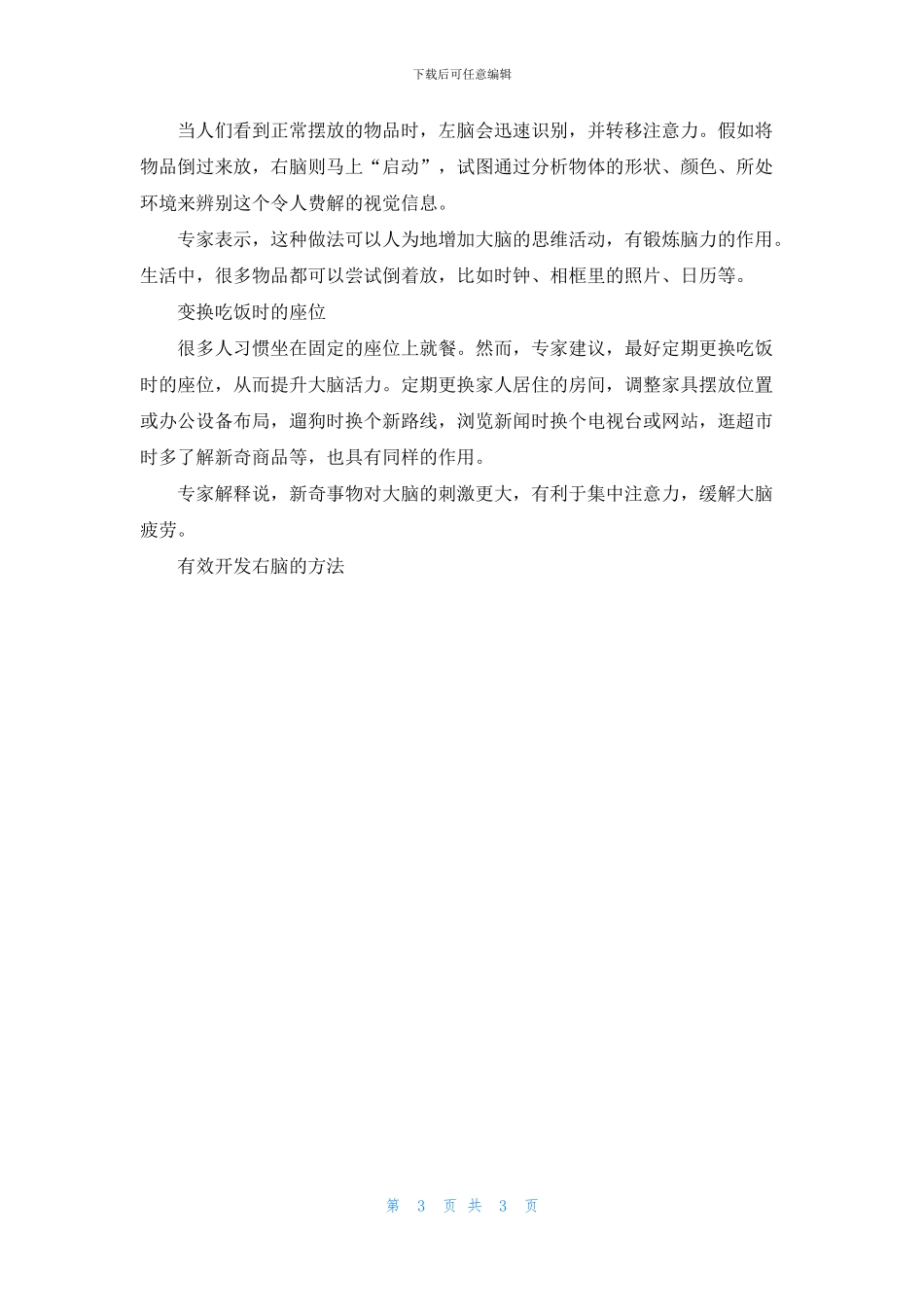 下载后可任意编辑

当人们看到正常摆放的物品时，左脑会迅速识别，并转移注意力。假如将物品倒过来放，右脑则马上“启动”，试图通过分析物体的形状、颜色、所处环境来辨别这个令人费解的视觉信息。

专家表示，这种做法可以人为地增加大脑的思维活动，有锻炼脑力的作用。生活中，很多物品都可以尝试倒着放，比如时钟、相框里的照片、日历等。

变换吃饭时的座位

很多人习惯坐在固定的座位上就餐。然而，专家建议，最好定期更换吃饭时的座位，从而提升大脑活力。定期更换家人居住的房间，调整家具摆放位置或办公设备布局，遛狗时换个新路线，浏览新闻时换个电视台或网站，逛超市时多了解新奇商品等，也具有同样的作用。

专家解释说，新奇事物对大脑的刺激更大，有利于集中注意力，缓解大脑疲劳。

有效开发右脑的方法

第 3 页 共 3 页